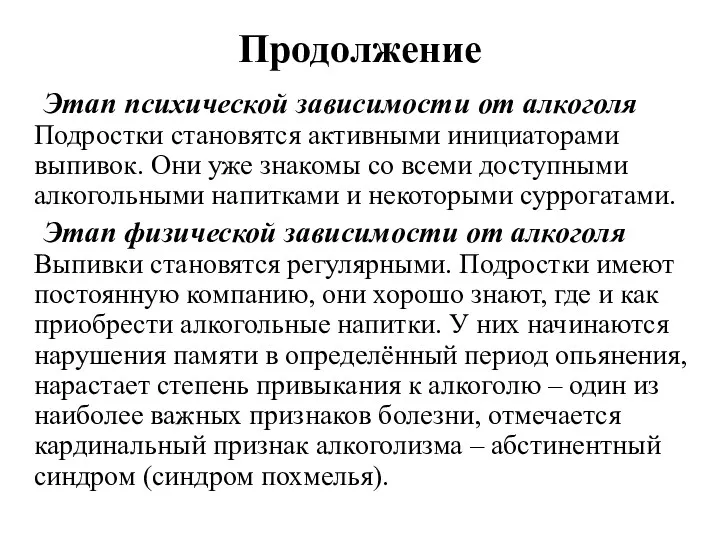 Продолжение

Этап психической зависимости от алкоголя Подростки становятся активными инициаторами выпивок. Они уже знакомы со всеми доступными алкогольными напитками и некоторыми суррогатами.

Этап физической зависимости от алкоголя Выпивки становятся регулярными. Подростки имеют постоянную компанию, они хорошо знают, где и как приобрести алкогольные напитки. У них начинаются нарушения памяти в определённый период опьянения, нарастает степень привыкания к алкоголю – один из наиболее важных признаков болезни, отмечается кардинальный признак алкоголизма – абстинентный синдром (синдром похмелья).